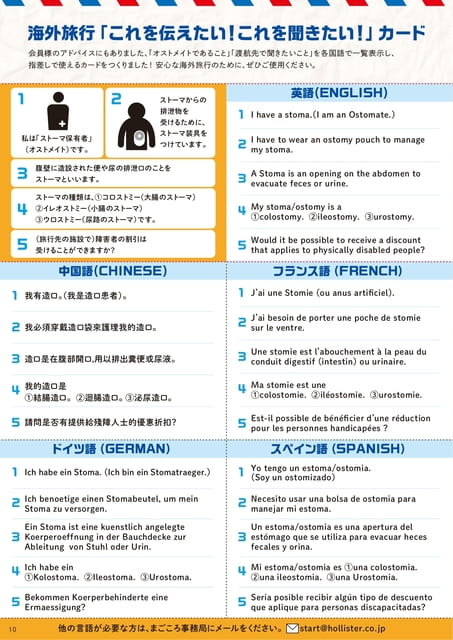 海外旅行「これを伝えたい!これを聞きたい!」カード

会員様のアドバイスにもありました、「オストメイトであること」「渡航先で聞きたいこと」を各国語で一覧表示し、指差しで使えるカードをつくりました! 安心な海外旅行のために、ぜひご使用ください。

1 私は「ストーマ保有者」(オストメイト)です。

2 ストーマからの排泄物を受けるために、ストーマ装具をつけています。

3 腹壁に造設された便や尿の排泄口のことをストーマといいます。

4 ストーマの種類は、①コロストミー(大腸のストーマ) ②イレオストミー(小腸のストーマ) ③ウロストミー(尿路のストーマ)です。

5 (旅行先の施設で)障害者の割引は受けることができますか?

英語(ENGLISH)

1 I have a stoma.(I am an Ostomate.)

2 I have to wear an ostomy pouch to manage my stoma.

3 A Stoma is an opening on the abdomen to evacuate feces or urine.

4 My stoma/ostomy is a ①colostomy. ②ileostomy. ③urostomy.

5 Would it be possible to receive a discount that applies to physically disabled people?

中国語(CHINESE)

1 我有造口。(我是造口患者)。

2 我必須穿戴造口袋來護理我的造口。

3 造口是在腹部開口,用以排出糞便或尿液。

4 我的造口是 ①結腸造口。②迴腸造口。③泌尿造口。

5 請問是否有提供給殘障人士的優惠折扣?

フランス語 (FRENCH)

1 J'ai une Stomie (ou anus artificiel).

2 J'ai besoin de porter une poche de stomie sur le ventre.

3 Une stomie est l'abouchement à la peau du conduit digestif (intestin) ou urinaire.

4 Ma stomie est une ①colostomie. ②iléostomie. ③urostomie.

5 Est-il possible de bénéficier d'une réduction pour les personnes handicapées ?

ドイツ語 (GERMAN)

1 Ich habe ein Stoma. (Ich bin ein Stomatraeger.)

2 Ich benoetige einen Stomabeutel, um mein Stoma zu versorgen.

3 Ein Stoma ist eine kuenstlich angelegte Koerperoeffnung in der Bauchdecke zur Ableitung von Stuhl oder Urin.

4 Ich habe ein ①Kolostoma. ②Ileostoma. ③Urostoma.

5 Bekommen Koerperbehinderte eine Ermaessigung?

スペイン語 (SPANISH)

1 Yo tengo un estoma/ostomia. (Soy un ostomizado)

2 Necesito usar una bolsa de ostomia para manejar mi estoma.

3 Un estoma/ostomia es una apertura del estómago que se utiliza para evacuar heces fecales y orina.

4 Mi estoma/ostomia es ①una colostomia. ②una ileostomia. ③una Urostomia.

5 Sería posible recibir algún tipo de descuento que aplique para personas discapacitadas?

10 他の言語が必要な方は、まごころ事務局にメールをください。 start@hollister.co.jp